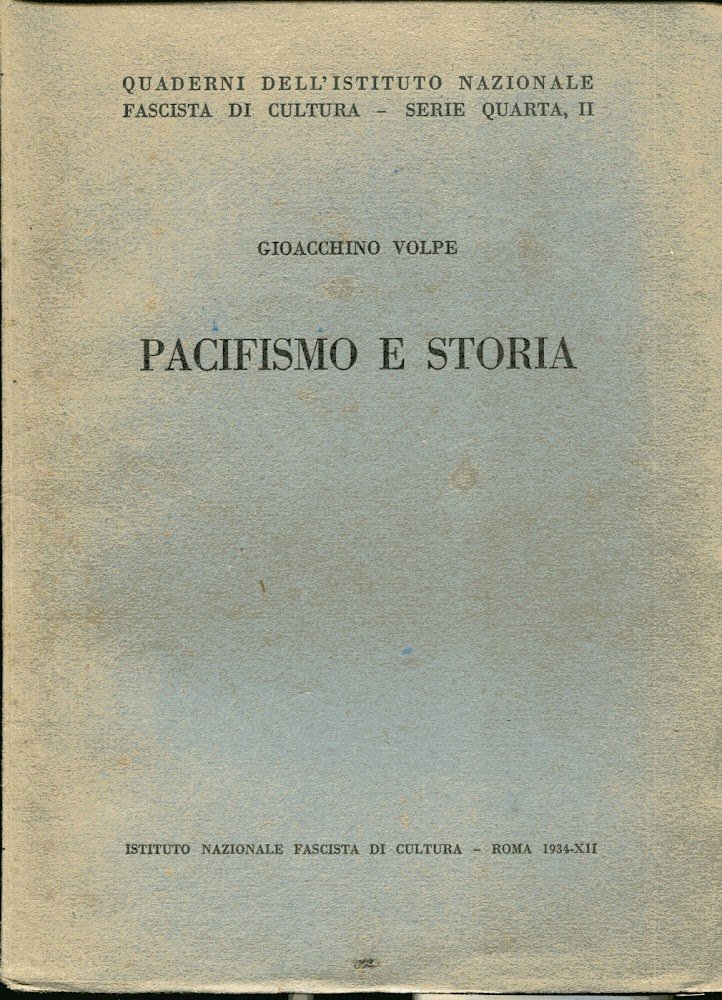 QUADERNI DELL'ISTITUTO NAZIONALE
FASCISTA DI CULTURA - SERIE QUARTA, II

GIOACCHINO VOLPE

PACIFISMO E STORIA

ISTITUTO NAZIONALE FASCISTA DI CULTURA - ROMA 1934-XII